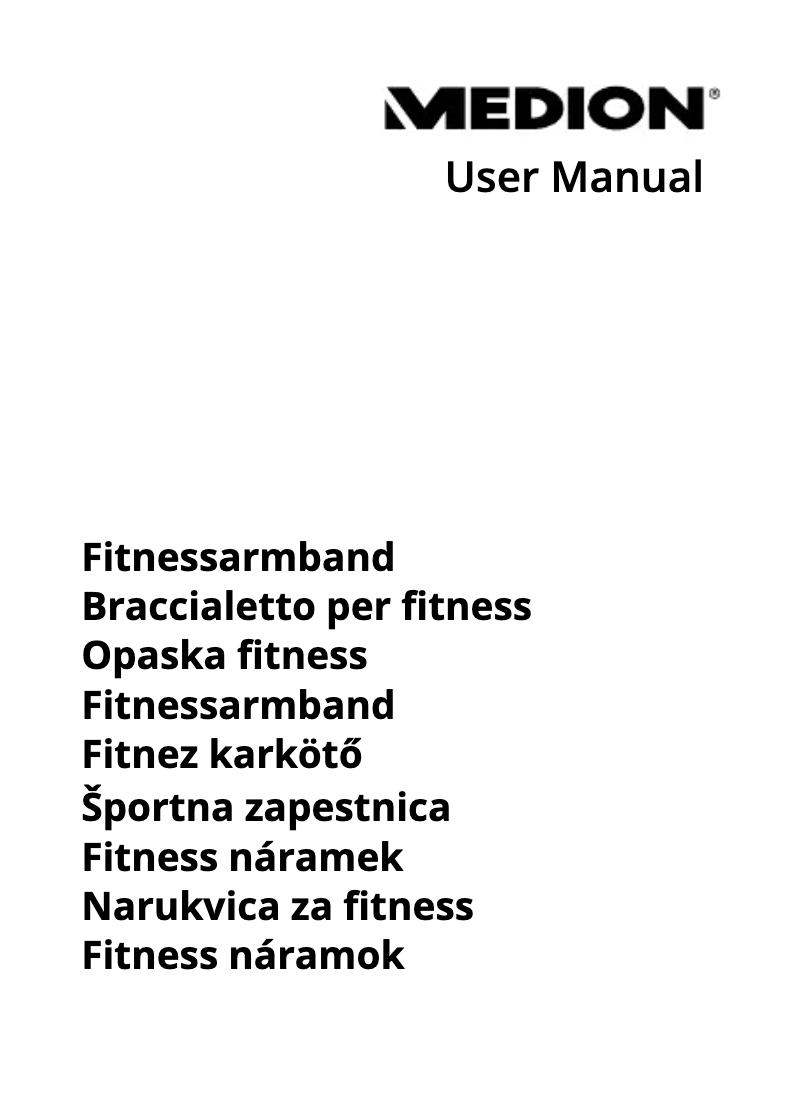 MEDION®
User Manual

Fitnessarmband
Braccialetto per fitness
Opaska fitness
Fitnessarmband
Fitnez karkötő
Športna zapestnica
Fitness náramek
Narukvica za fitness
Fitness náramok